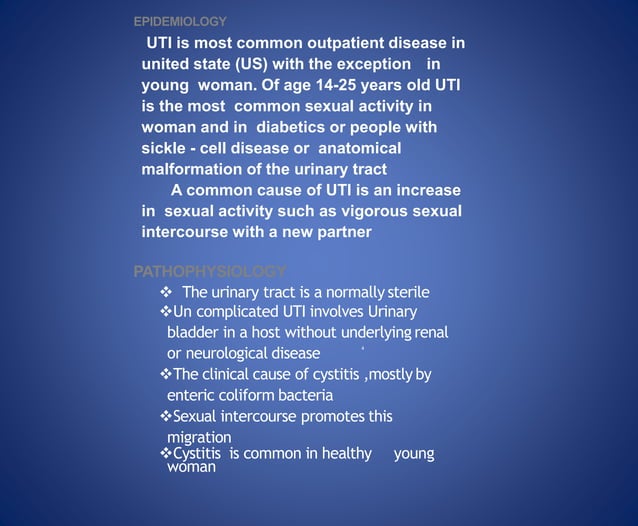 EPIDEMIOLOGY

UTI is most common outpatient disease in united state (US) with the exception in young woman. Of age 14-25 years old UTI is the most common sexual activity in woman and in diabetics or people with sickle - cell disease or anatomical malformation of the urinary tract

A common cause of UTI is an increase in sexual activity such as vigorous sexual intercourse with a new partner

PATHOPHYSIOLOGY

❖ The urinary tract is a normally sterile
❖Un complicated UTI involves Urinary bladder in a host without underlying renal or neurological disease
❖The clinical cause of cystitis ,mostly by enteric coliform bacteria
❖Sexual intercourse promotes this migration
❖Cystitis is common in healthy young woman